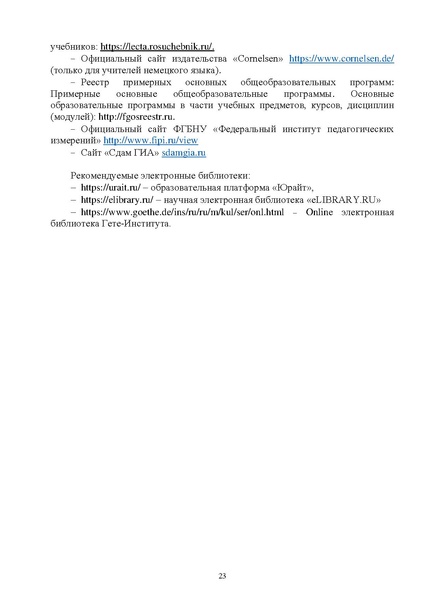 учебников: https://lecta.rosuchebnik.ru/.

– Официальный сайт издательства «Cornelsen» https://www.cornelsen.de/ (только для учителей немецкого языка).

– Реестр примерных основных общеобразовательных программ: Примерные основные общеобразовательные программы. Основные образовательные программы в части учебных предметов, курсов, дисциплин (модулей): http://fgosreestr.ru.

– Официальный сайт ФГБНУ «Федеральный институт педагогических измерений» http://www.fipi.ru/view

– Сайт «Сдам ГИА» sdamgia.ru

Рекомендуемые электронные библиотеки:

– https://urait.ru/ – образовательная платформа «Юрайт»,

– https://elibrary.ru/ – научная электронная библиотека «eLIBRARY.RU»

– https://www.goethe.de/ins/ru/ru/m/kul/ser/onl.html – Online электронная библиотека Гете-Института.

23